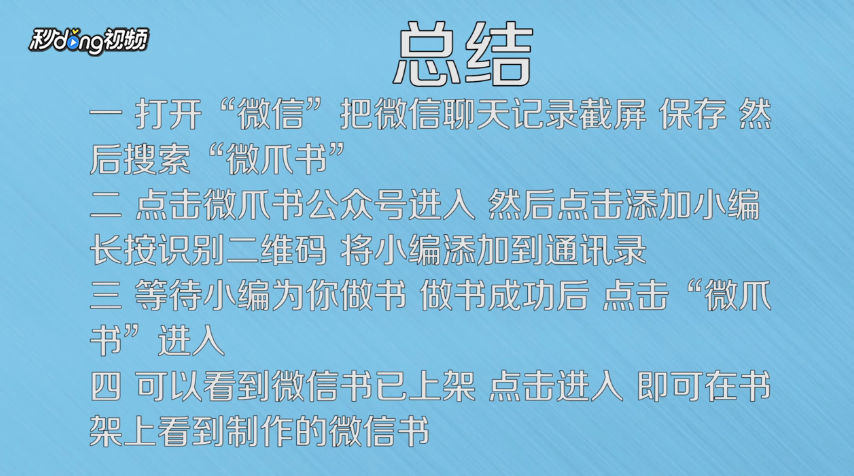 秒dong视频

总结

一 打开“微信”把微信聊天记录截屏 保存 然后搜索“微爪书”

二 点击微爪书公众号进入 然后点击添加小编 长按识别二维码 将小编添加到通讯录

三 等待小编为你做书 做书成功后 点击“微爪书”进入

四 可以看到微信书已上架 点击进入 即可在书架上看到制作的微信书